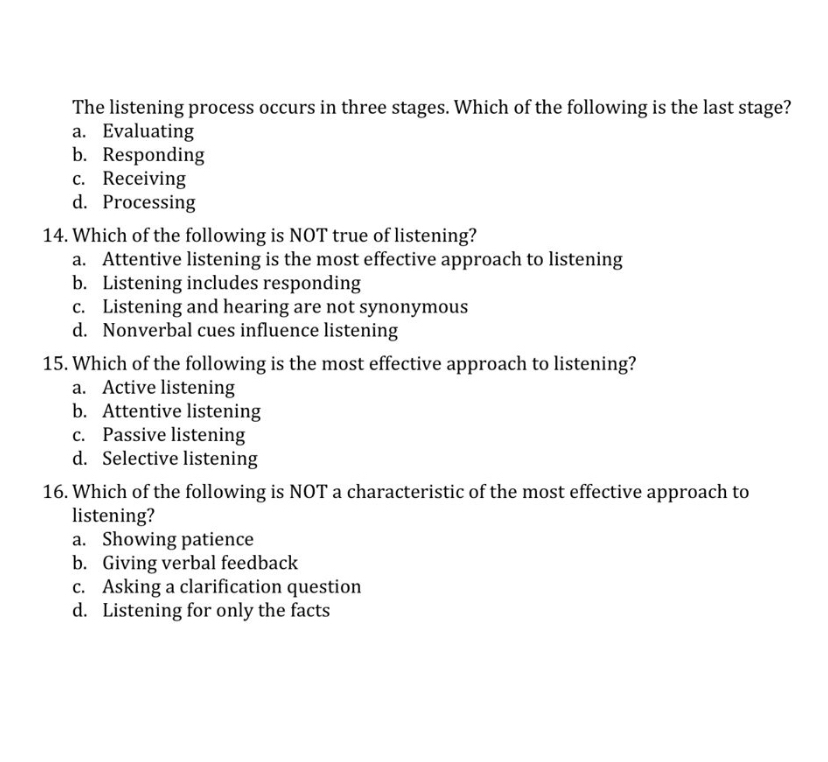 The listening process occurs in three stages. Which of the following is the last stage?
a. Evaluating
b. Responding
c. Receiving
d. Processing

14. Which of the following is NOT true of listening?
a. Attentive listening is the most effective approach to listening
b. Listening includes responding
c. Listening and hearing are not synonymous
d. Nonverbal cues influence listening

15. Which of the following is the most effective approach to listening?
a. Active listening
b. Attentive listening
c. Passive listening
d. Selective listening

16. Which of the following is NOT a characteristic of the most effective approach to listening?
a. Showing patience
b. Giving verbal feedback
c. Asking a clarification question
d. Listening for only the facts